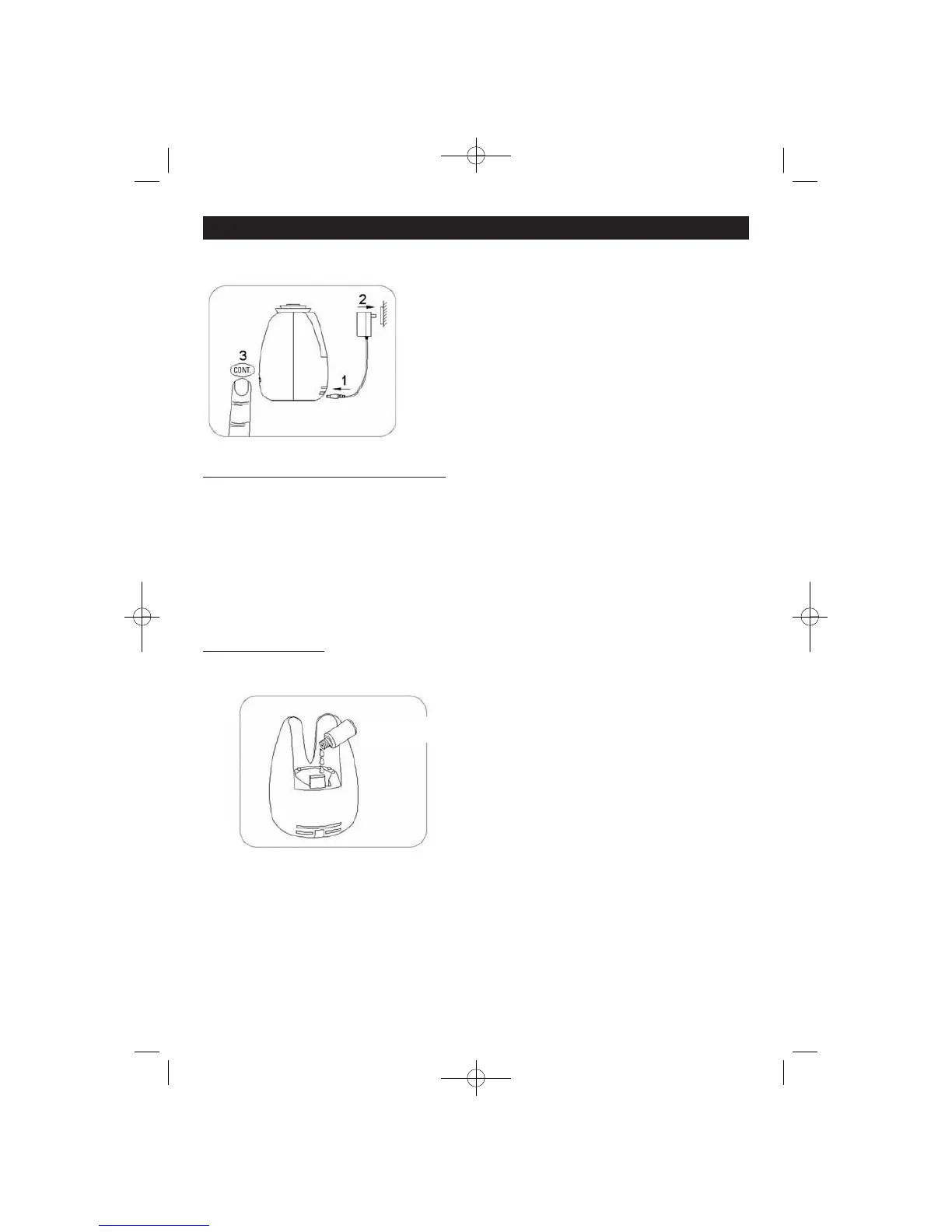 2

3

CONT.

1